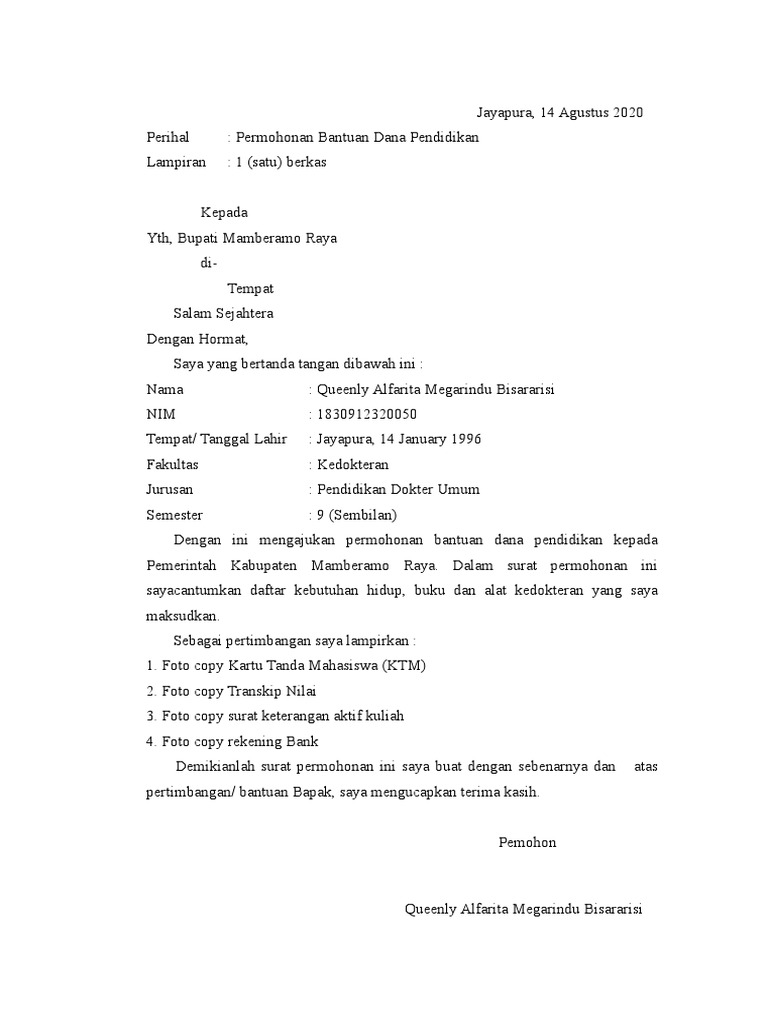 Jayapura, 14 Agustus 2020

Perihal : Permohonan Bantuan Dana Pendidikan
Lampiran : 1 (satu) berkas

Kepada
Yth, Bupati Mamberamo Raya
di-
Tempat

Salam Sejahtera
Dengan Hormat,

Saya yang bertanda tangan dibawah ini :

Nama : Queenly Alfarita Megarindu Bisararisi
NIM : 1830912320050
Tempat/ Tanggal Lahir : Jayapura, 14 January 1996
Fakultas : Kedokteran
Jurusan : Pendidikan Dokter Umum
Semester : 9 (Sembilan)

Dengan ini mengajukan permohonan bantuan dana pendidikan kepada Pemerintah Kabupaten Mamberamo Raya. Dalam surat permohonan ini sayacantumkan daftar kebutuhan hidup, buku dan alat kedokteran yang saya maksudkan.

Sebagai pertimbangan saya lampirkan :
1. Foto copy Kartu Tanda Mahasiswa (KTM)
2. Foto copy Transkip Nilai
3. Foto copy surat keterangan aktif kuliah
4. Foto copy rekening Bank

Demikianlah surat permohonan ini saya buat dengan sebenarnya dan atas pertimbangan/ bantuan Bapak, saya mengucapkan terima kasih.

Pemohon

Queenly Alfarita Megarindu Bisararisi